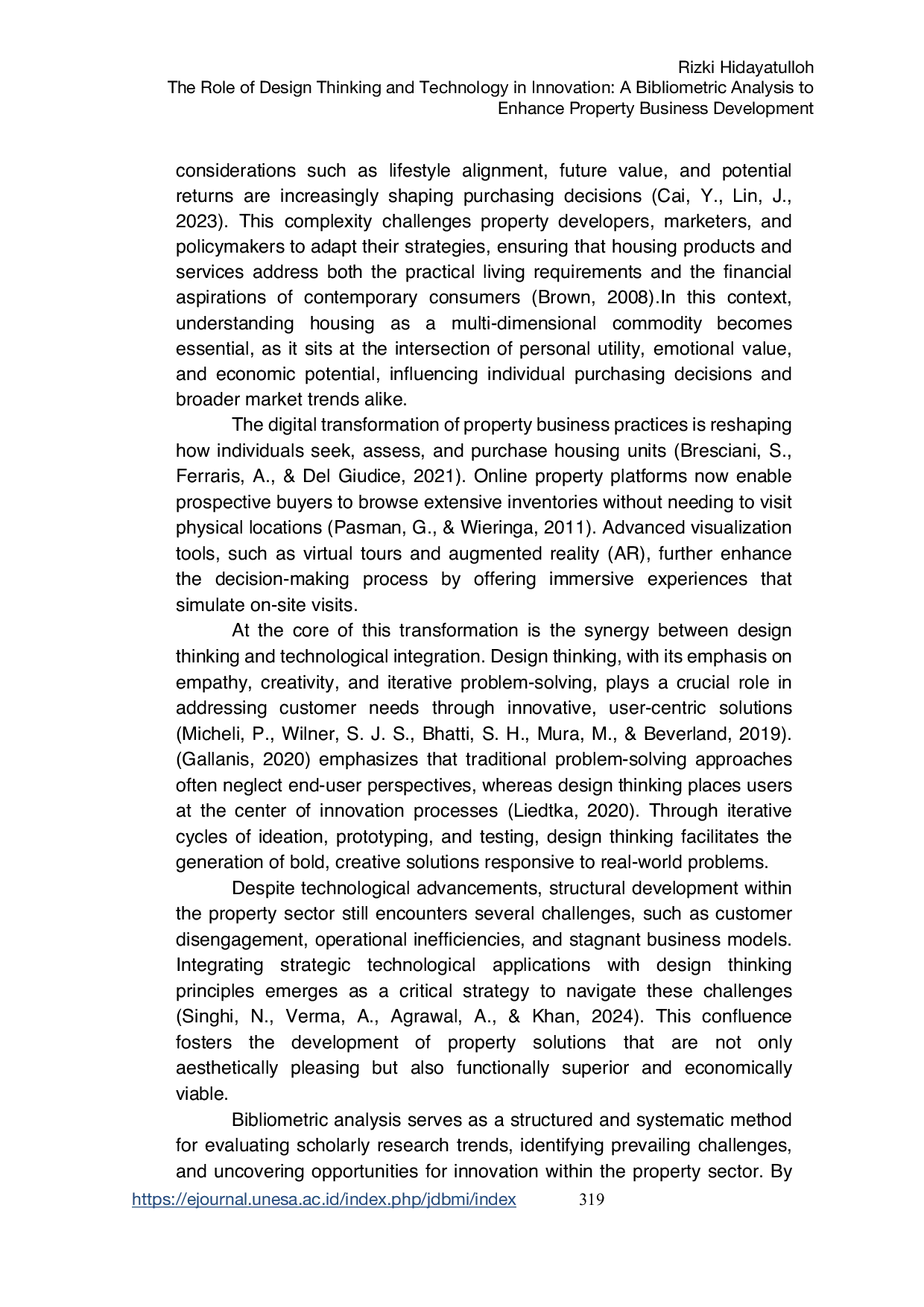 Rizki Hidayatulloh
The Role of Design Thinking and Technology in Innovation: A Bibliometric Analysis to Enhance Property Business Development

considerations such as lifestyle alignment, future value, and potential returns are increasingly shaping purchasing decisions (Cai, Y., Lin, J., 2023). This complexity challenges property developers, marketers, and policymakers to adapt their strategies, ensuring that housing products and services address both the practical living requirements and the financial aspirations of contemporary consumers (Brown, 2008).In this context, understanding housing as a multi-dimensional commodity becomes essential, as it sits at the intersection of personal utility, emotional value, and economic potential, influencing individual purchasing decisions and broader market trends alike.

The digital transformation of property business practices is reshaping how individuals seek, assess, and purchase housing units (Bresciani, S., Ferraris, A., & Del Giudice, 2021). Online property platforms now enable prospective buyers to browse extensive inventories without needing to visit physical locations (Pasman, G., & Wieringa, 2011). Advanced visualization tools, such as virtual tours and augmented reality (AR), further enhance the decision-making process by offering immersive experiences that simulate on-site visits.

At the core of this transformation is the synergy between design thinking and technological integration. Design thinking, with its emphasis on empathy, creativity, and iterative problem-solving, plays a crucial role in addressing customer needs through innovative, user-centric solutions (Micheli, P., Wilner, S. J. S., Bhatti, S. H., Mura, M., & Beverland, 2019). (Gallanis, 2020) emphasizes that traditional problem-solving approaches often neglect end-user perspectives, whereas design thinking places users at the center of innovation processes (Liedtka, 2020). Through iterative cycles of ideation, prototyping, and testing, design thinking facilitates the generation of bold, creative solutions responsive to real-world problems.

Despite technological advancements, structural development within the property sector still encounters several challenges, such as customer disengagement, operational inefficiencies, and stagnant business models. Integrating strategic technological applications with design thinking principles emerges as a critical strategy to navigate these challenges (Singhi, N., Verma, A., Agrawal, A., & Khan, 2024). This confluence fosters the development of property solutions that are not only aesthetically pleasing but also functionally superior and economically viable.

Bibliometric analysis serves as a structured and systematic method for evaluating scholarly research trends, identifying prevailing challenges, and uncovering opportunities for innovation within the property sector. By

https://ejournal.unesa.ac.id/index.php/jdbmi/index 319